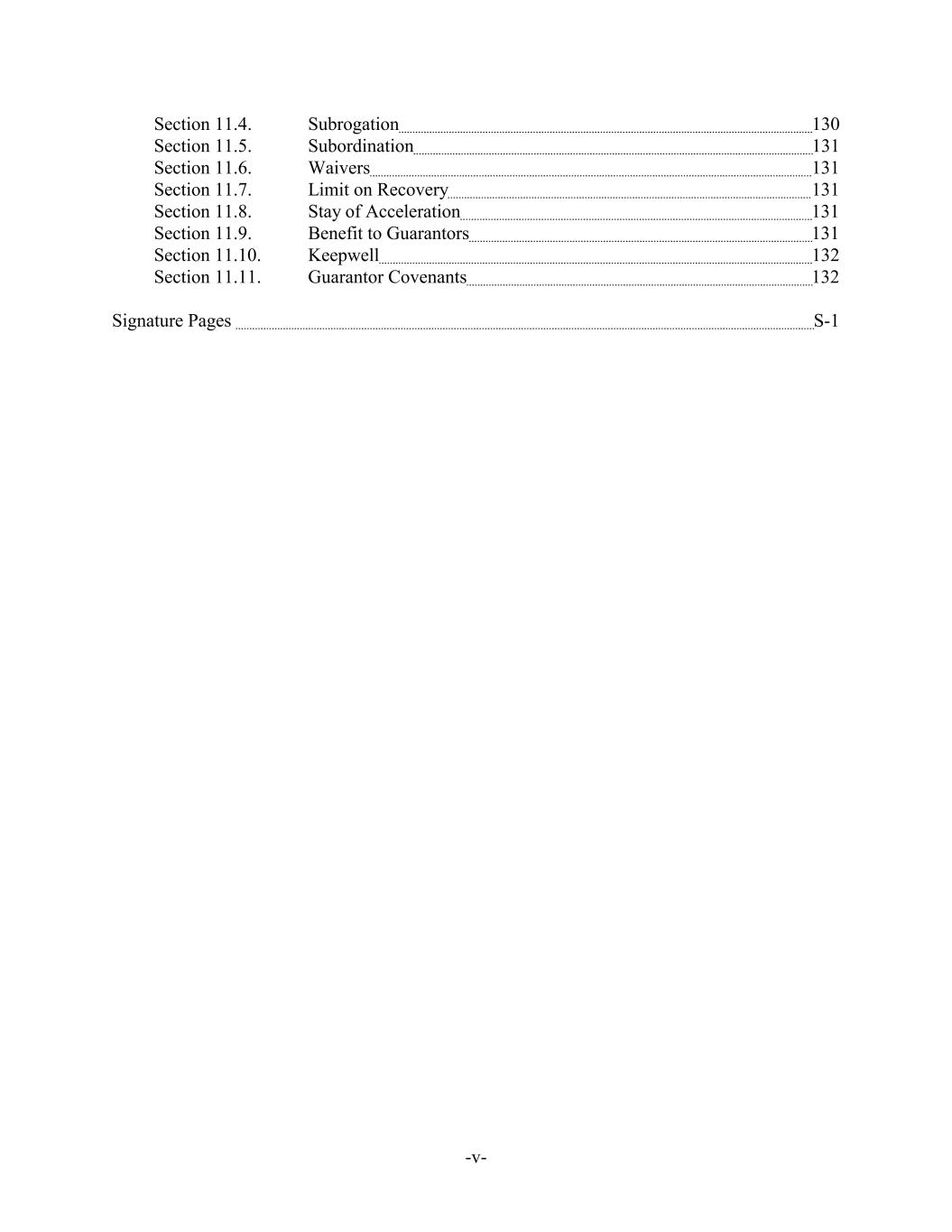 Section 11.4. Subrogation 130
Section 11.5. Subordination 131
Section 11.6. Waivers 131
Section 11.7. Limit on Recovery 131
Section 11.8. Stay of Acceleration 131
Section 11.9. Benefit to Guarantors 131
Section 11.10. Keepwell 132
Section 11.11. Guarantor Covenants 132

Signature Pages S-1

-v-